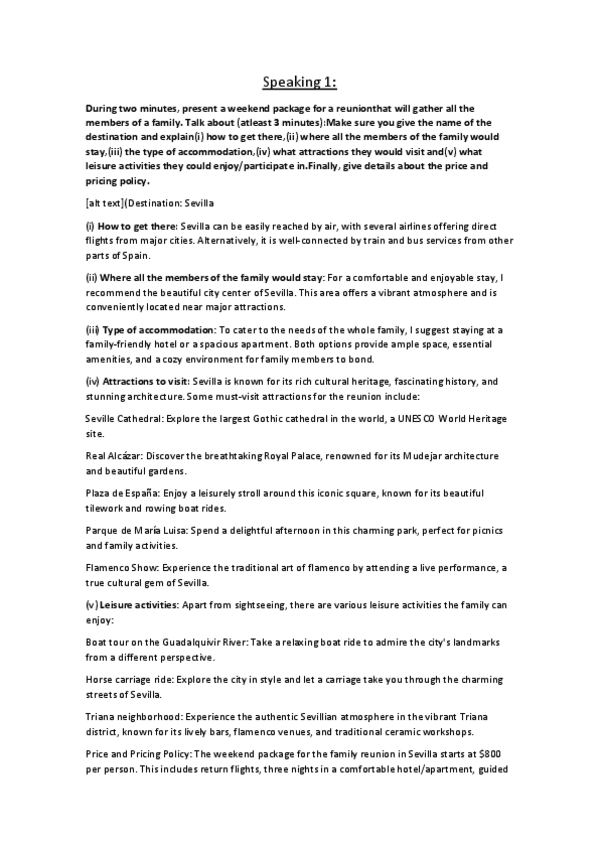 Speaking 1:

During two minutes, present a weekend package for a reunionthat will gather all the members of a family. Talk about (atleast 3 minutes):Make sure you give the name of the destination and explain(i) how to get there,(ii) where all the members of the family would stay,(iii) the type of accommodation,(iv) what attractions they would visit and(v) what leisure activities they could enjoy/participate in.Finally, give details about the price and pricing policy.

[alt text](Destination: Sevilla

(i) How to get there: Sevilla can be easily reached by air, with several airlines offering direct flights from major cities. Alternatively, it is well-connected by train and bus services from other parts of Spain.

(ii) Where all the members of the family would stay: For a comfortable and enjoyable stay, I recommend the beautiful city center of Sevilla. This area offers a vibrant atmosphere and is conveniently located near major attractions.

(iii) Type of accommodation: To cater to the needs of the whole family, I suggest staying at a family-friendly hotel or a spacious apartment. Both options provide ample space, essential amenities, and a cozy environment for family members to bond.

(iv) Attractions to visit: Sevilla is known for its rich cultural heritage, fascinating history, and stunning architecture. Some must-visit attractions for the reunion include:

Seville Cathedral: Explore the largest Gothic cathedral in the world, a UNESCO World Heritage site.

Real Alcázar: Discover the breathtaking Royal Palace, renowned for its Mudejar architecture and beautiful gardens.

Plaza de España: Enjoy a leisurely stroll around this iconic square, known for its beautiful tilework and rowing boat rides.

Parque de María Luisa: Spend a delightful afternoon in this charming park, perfect for picnics and family activities.

Flamenco Show: Experience the traditional art of flamenco by attending a live performance, a true cultural gem of Sevilla.

(v) Leisure activities: Apart from sightseeing, there are various leisure activities the family can enjoy:

Boat tour on the Guadalquivir River: Take a relaxing boat ride to admire the city's landmarks from a different perspective.

Horse carriage ride: Explore the city in style and let a carriage take you through the charming streets of Sevilla.

Triana neighborhood: Experience the authentic Sevillian atmosphere in the vibrant Triana district, known for its lively bars, flamenco venues, and traditional ceramic workshops.

Price and Pricing Policy: The weekend package for the family reunion in Sevilla starts at $800 per person. This includes return flights, three nights in a comfortable hotel/apartment, guided